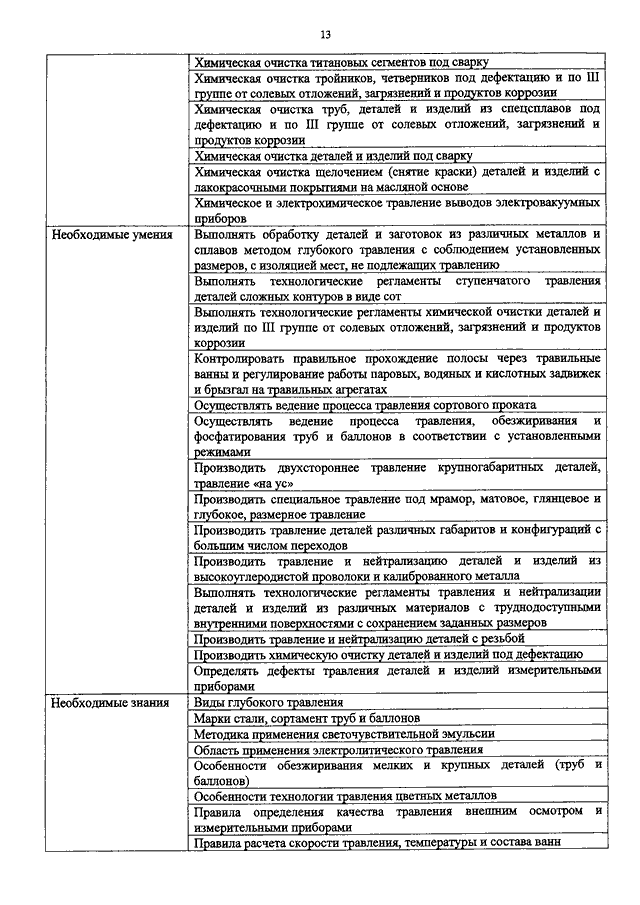 13

| | |
|---|---|
| | Химическая очистка титановых сегментов под сварку |
| | Химическая очистка тройников, четверников под дефектацию и по III группе от солевых отложений, загрязнений и продуктов коррозии |
| | Химическая очистка труб, деталей и изделий из спецсплавов под дефектацию и по III группе от солевых отложений, загрязнений и продуктов коррозии |
| | Химическая очистка деталей и изделий под сварку |
| | Химическая очистка щелочением (снятие краски) деталей и изделий с лакокрасочными покрытиями на масляной основе |
| | Химическое и электрохимическое травление выводов электровакуумных приборов |
| Необходимые умения | Выполнять обработку деталей и заготовок из различных металлов и сплавов методом глубокого травления с соблюдением установленных размеров, с изоляцией мест, не подлежащих травлению |
| | Выполнять технологические регламенты ступенчатого травления деталей сложных контуров в виде сот |
| | Выполнять технологические регламенты химической очистки деталей и изделий по III группе от солевых отложений, загрязнений и продуктов коррозии |
| | Контролировать правильное прохождение полосы через травильные ванны и регулирование работы паровых, водяных и кислотных задвижек и брызгал на травильных агрегатах |
| | Осуществлять ведение процесса травления сортового проката |
| | Осуществлять ведение процесса травления, обезжиривания и фосфатирования труб и баллонов в соответствии с установленными режимами |
| | Производить двухстороннее травление крупногабаритных деталей, травление «на ус» |
| | Производить специальное травление под мрамор, матовое, глянцевое и глубокое, размерное травление |
| | Производить травление деталей различных габаритов и конфигураций с большим числом переходов |
| | Производить травление и нейтрализацию деталей и изделий из высокоуглеродистой проволоки и калиброванного металла |
| | Выполнять технологические регламенты травления и нейтрализации деталей и изделий из различных материалов с труднодоступными внутренними поверхностями с сохранением заданных размеров |
| | Производить травление и нейтрализацию деталей с резьбой |
| | Производить химическую очистку деталей и изделий под дефектацию |
| | Определять дефекты травления деталей и изделий измерительными приборами |
| Необходимые знания | Виды глубокого травления |
| | Марки стали, сортамент труб и баллонов |
| | Методика применения светочувствительной эмульсии |
| | Область применения электролитического травления |
| | Особенности обезжиривания мелких и крупных деталей (труб и баллонов) |
| | Особенности технологии травления цветных металлов |
| | Правила определения качества травления внешним осмотром и измерительными приборами |
| | Правила расчета скорости травления, температуры и состава ванн |